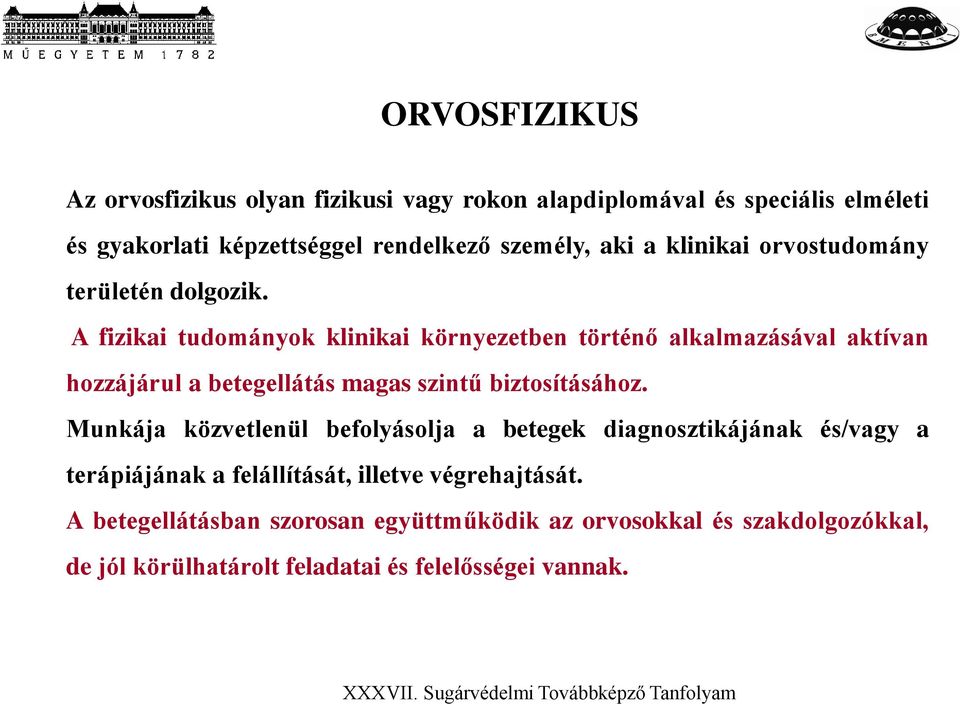 MŰEGYETEM 1782

ORVOSFIZIKUS

Az orvosfizikus olyan fizikusi vagy rokon alapdiplomával és speciális elméleti és gyakorlati képzettséggel rendelkező személy, aki a klinikai orvostudomány területén dolgozik.

A fizikai tudományok klinikai környezetben történő alkalmazásával aktívan hozzájárul a betegellátás magas szintű biztosításához.

Munkája közvetlenül befolyásolja a betegek diagnosztikájának és/vagy a terápiájának a felállítását, illetve végrehajtását.

A betegellátásban szorosan együttműködik az orvosokkal és szakdolgozókkal, de jól körülhatárolt feladatai és felelősségei vannak.

XXXVII. Sugárvédelmi Továbbképző Tanfolyam